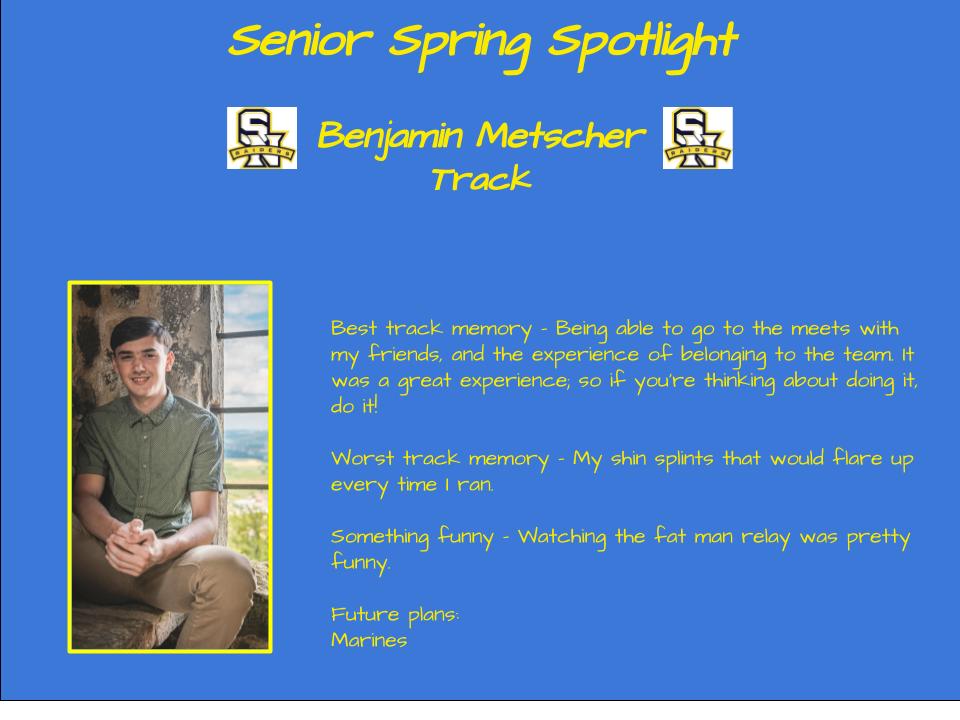 Senior Spring Spotlight

SN RAIDERS Benjamin Metscher SN RAIDERS
Track

Best track memory - Being able to go to the meets with my friends, and the experience of belonging to the team. It was a great experience; so if you're thinking about doing it, do it!

Worst track memory - My shin splints that would flare up every time I ran.

Something funny - Watching the fat man relay was pretty funny.

Future plans:
Marines